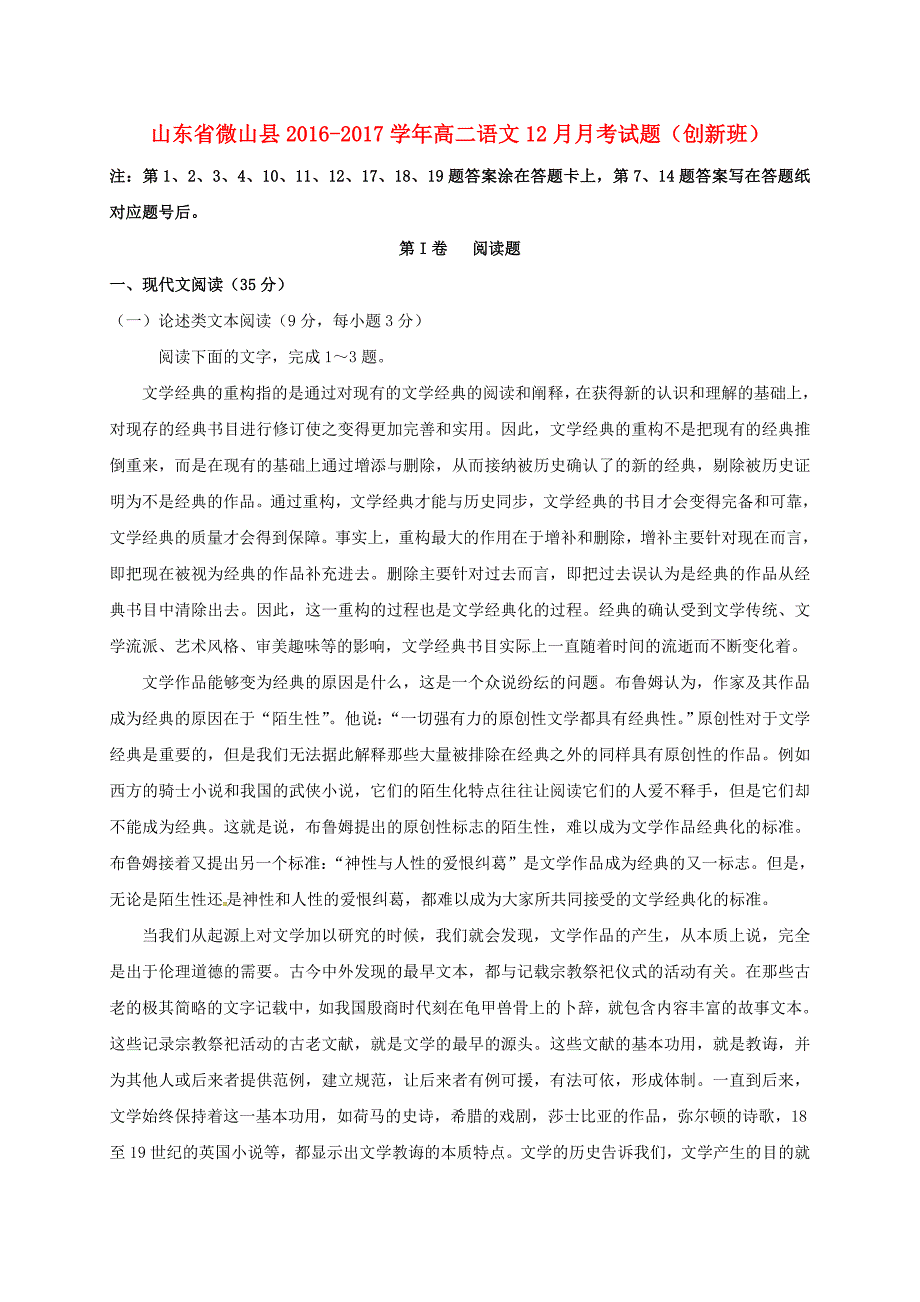 山东省微山县2016-2017学年高二语文12月月考试题（创新班）

注：第1、2、3、4、10、11、12、17、18、19题答案涂在答题卡上，第7、14题答案写在答题纸对应题号后。

第Ⅰ卷　阅读题

一、现代文阅读（35分）

（一）论述类文本阅读（9分，每小题3分）

阅读下面的文字，完成1～3题。

文学经典的重构指的是通过对现有的文学经典的阅读和阐释，在获得新的认识和理解的基础上，对现存的经典书目进行修订使之变得更加完善和实用。因此，文学经典的重构不是把现有的经典推倒重来，而是在现有的基础上通过增添与删除，从而接纳被历史确认了的新的经典，剔除被历史证明为不是经典的作品。通过重构，文学经典才能与历史同步，文学经典的书目才会变得完备和可靠，文学经典的质量才会得到保障。事实上，重构最大的作用在于增补和删除，增补主要针对现在而言，即把现在被视为经典的作品补充进去。删除主要针对过去而言，即把过去误认为是经典的作品从经典书目中清除出去。因此，这一重构的过程也是文学经典化的过程。经典的确认受到文学传统、文学流派、艺术风格、审美趣味等的影响，文学经典书目实际上一直随着时间的流逝而不断变化着。

文学作品能够变为经典的原因是什么，这是一个众说纷纭的问题。布鲁姆认为，作家及其作品成为经典的原因在于“陌生性”。他说：“一切强有力的原创性文学都具有经典性。”原创性对于文学经典是重要的，但是我们无法据此解释那些大量被排除在经典之外的同样具有原创性的作品。例如西方的骑士小说和我国的武侠小说，它们的陌生化特点往往让阅读它们的人爱不释手，但是它们却不能成为经典。这就是说，布鲁姆提出的原创性标志的陌生性，难以成为文学作品经典化的标准。布鲁姆接着又提出另一个标准：“神性与人性的爱恨纠葛”是文学作品成为经典的又一标志。但是，无论是陌生性还是神性和人性的爱恨纠葛，都难以成为大家所共同接受的文学经典化的标准。

当我们从起源上对文学加以研究的时候，我们就会发现，文学作品的产生，从本质上说，完全是出于伦理道德的需要。古今中外发现的最早文本，都与记载宗教祭祀仪式的活动有关。在那些古老的极其简略的文字记载中，如我国殷商时代刻在龟甲兽骨上的卜辞，就包含内容丰富的故事文本。这些记录宗教祭祀活动的古老文献，就是文学的最早的源头。这些文献的基本功用，就是教诲，并为其他人或后来者提供范例，建立规范，让后来者有例可援，有法可依，形成体制。一直到后来，文学始终保持着这一基本功用，如荷马的史诗，希腊的戏剧，莎士比亚的作品，弥尔顿的诗歌，18至19世纪的英国小说等，都显示出文学教诲的本质特点。文学的历史告诉我们，文学产生的目的就